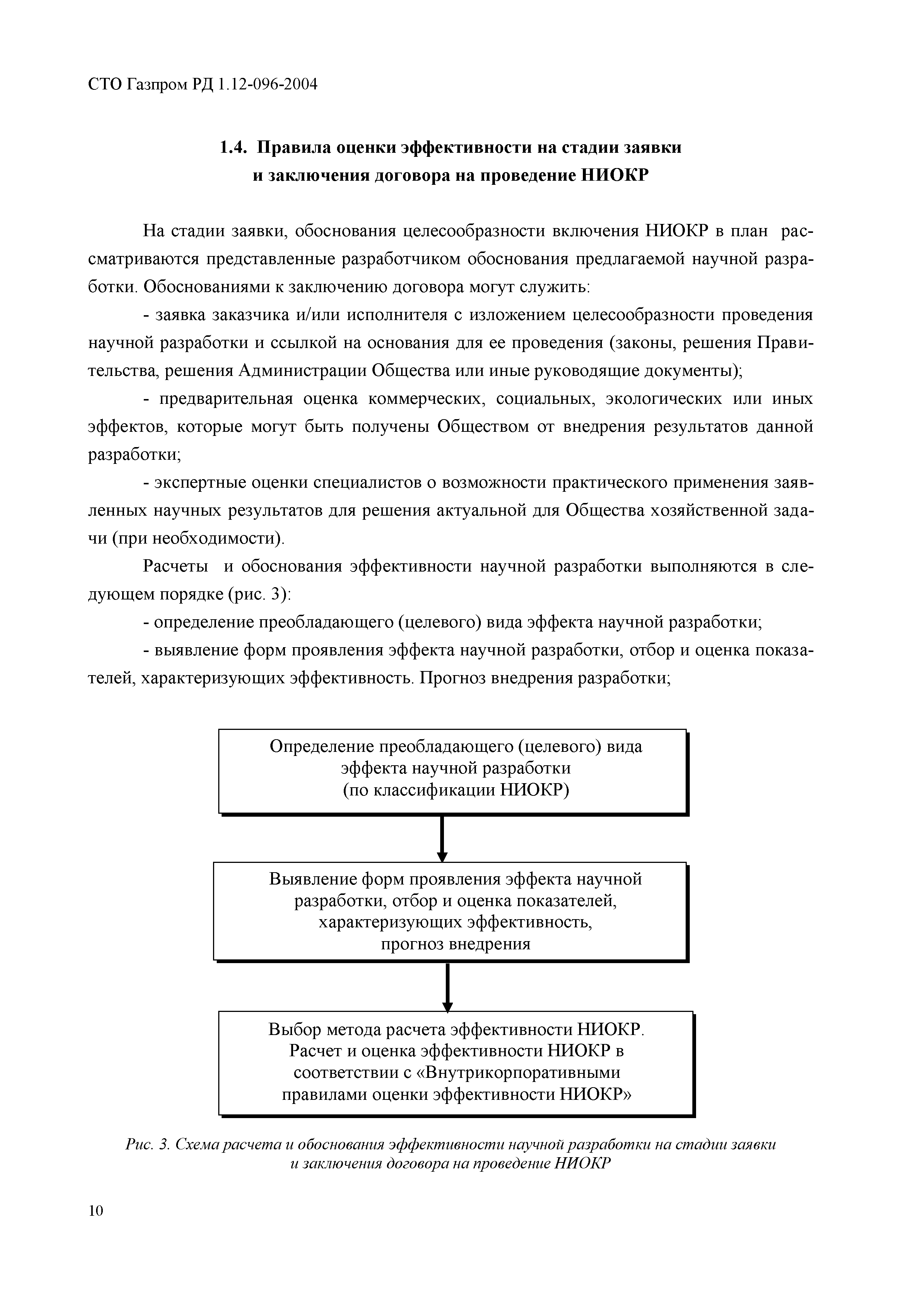 СТО Газпром РД 1.12-096-2004

1.4. Правила оценки эффективности на стадии заявки и заключения договора на проведение НИОКР

На стадии заявки, обоснования целесообразности включения НИОКР в план рассматриваются представленные разработчиком обоснования предлагаемой научной разработки. Обоснованиями к заключению договора могут служить:

- заявка заказчика и/или исполнителя с изложением целесообразности проведения научной разработки и ссылкой на основания для ее проведения (законы, решения Правительства, решения Администрации Общества или иные руководящие документы);

- предварительная оценка коммерческих, социальных, экологических или иных эффектов, которые могут быть получены Обществом от внедрения результатов данной разработки;

- экспертные оценки специалистов о возможности практического применения заявленных научных результатов для решения актуальной для Общества хозяйственной задачи (при необходимости).

Расчеты и обоснования эффективности научной разработки выполняются в следующем порядке (рис. 3):

- определение преобладающего (целевого) вида эффекта научной разработки;

- выявление форм проявления эффекта научной разработки, отбор и оценка показателей, характеризующих эффективность. Прогноз внедрения разработки;

Определение преобладающего (целевого) вида эффекта научной разработки (по классификации НИОКР)

Выявление форм проявления эффекта научной разработки, отбор и оценка показателей, характеризующих эффективность, прогноз внедрения

Выбор метода расчета эффективности НИОКР. Расчет и оценка эффективности НИОКР в соответствии с «Внутрикорпоративными правилами оценки эффективности НИОКР»

Рис. 3. Схема расчета и обоснования эффективности научной разработки на стадии заявки и заключения договора на проведение НИОКР

10